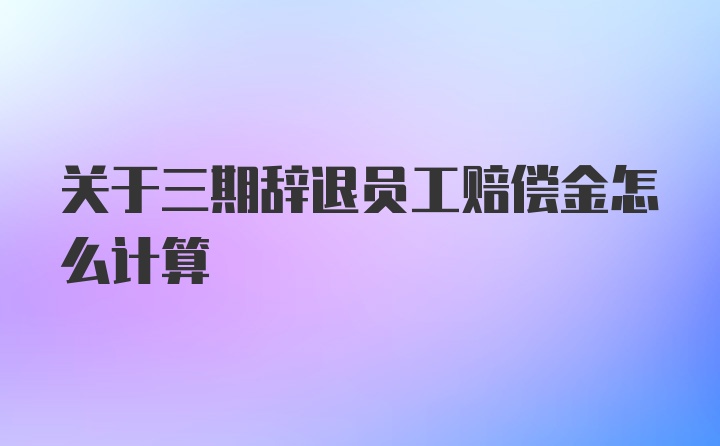 关于三期辞退员工赔偿金怎么计算